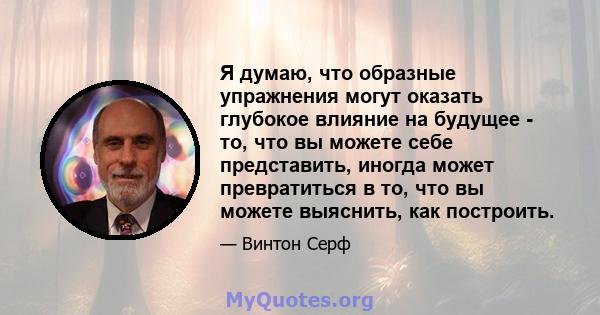 Я думаю, что образные упражнения могут оказать глубокое влияние на будущее - то, что вы можете себе представить, иногда может превратиться в то, что вы можете выяснить, как построить.

— Винтон Серф

MyQuotes.org